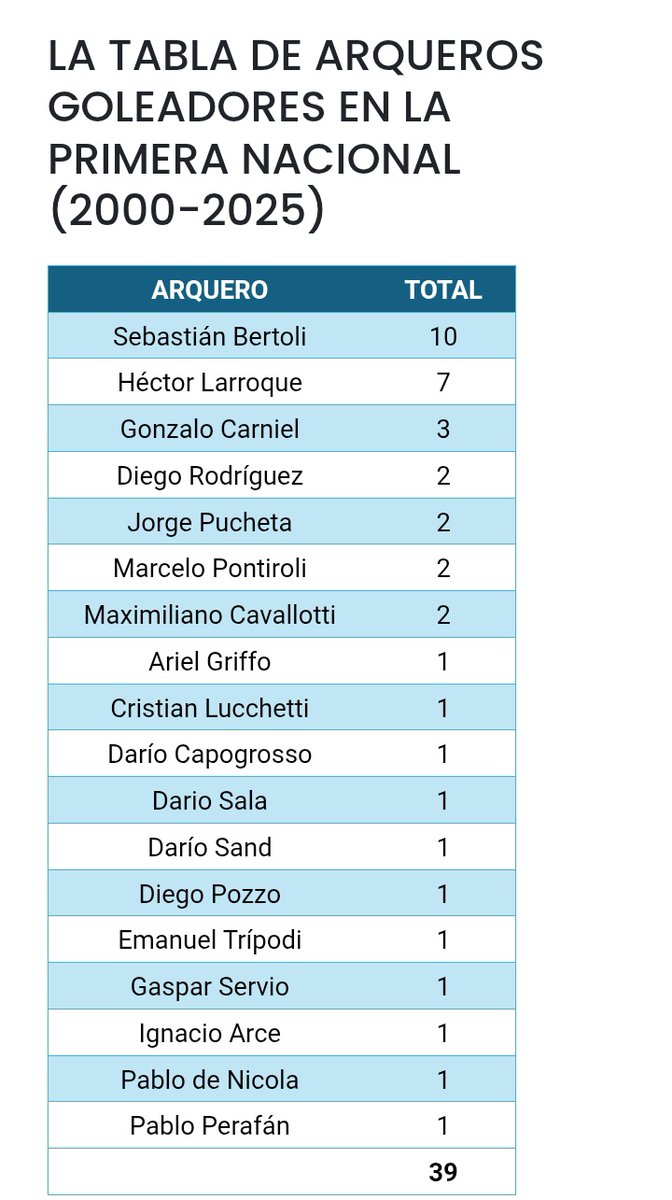 LA TABLA DE ARQUEROS GOLEADORES EN LA PRIMERA NACIONAL (2000-2025)

| ARQUERO | TOTAL |
|---|---|
| Sebastián Bertoli | 10 |
| Héctor Larroque | 7 |
| Gonzalo Carniel | 3 |
| Diego Rodríguez | 2 |
| Jorge Pucheta | 2 |
| Marcelo Pontiroli | 2 |
| Maximiliano Cavallotti | 2 |
| Ariel Griffo | 1 |
| Cristian Lucchetti | 1 |
| Darío Capogrosso | 1 |
| Dario Sala | 1 |
| Darío Sand | 1 |
| Diego Pozzo | 1 |
| Emanuel Trípodi | 1 |
| Gaspar Servio | 1 |
| Ignacio Arce | 1 |
| Pablo de Nicola | 1 |
| Pablo Perafán | 1 |
|  | 39 |